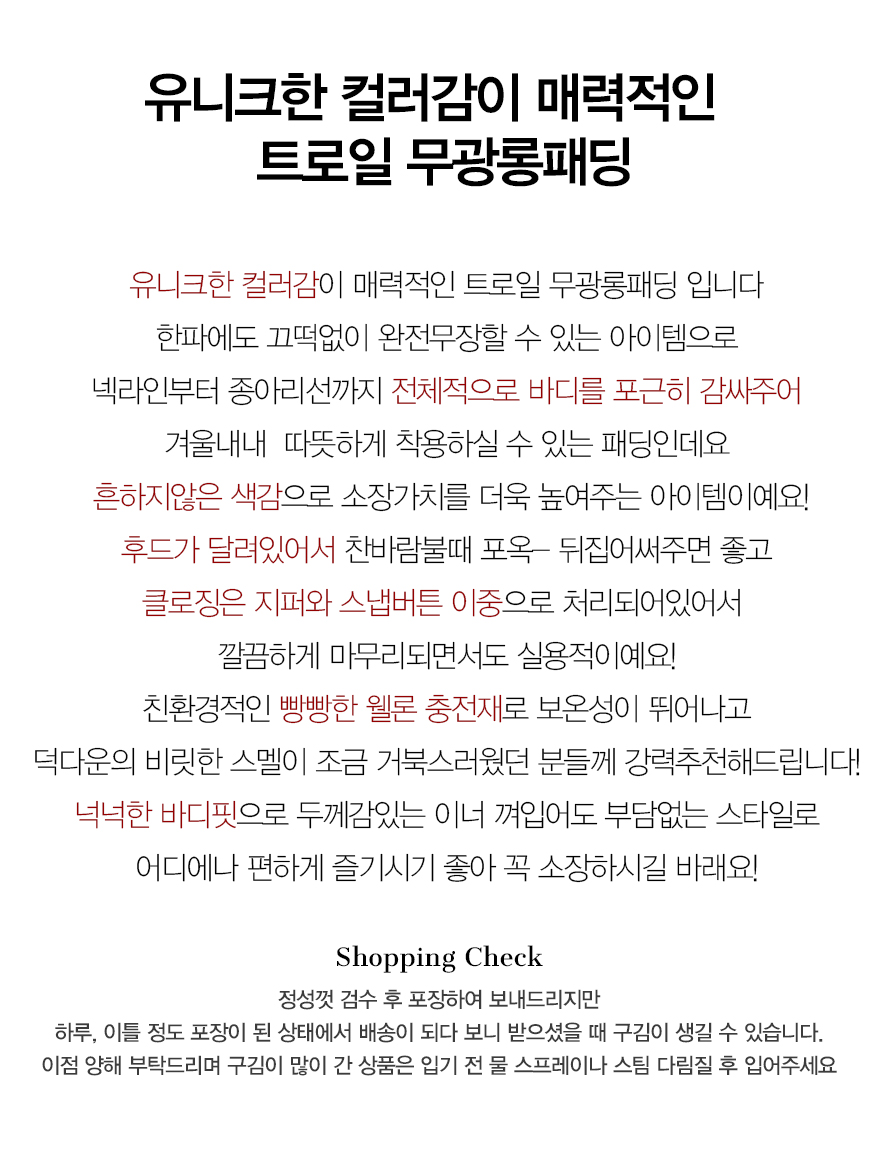 유니크한 컬러감이 매력적인
트로일 무광롱패딩

유니크한 컬러감이 매력적인 트로일 무광롱패딩 입니다
한파에도 끄떡없이 완전무장할 수 있는 아이템으로
넥라인부터 종아리선까지 전체적으로 바디를 포근히 감싸주어
겨울내내 따뜻하게 착용하실 수 있는 패딩인데요
흔하지않은 색감으로 소장가치를 더욱 높여주는 아이템이예요!
후드가 달려있어서 찬바람불때 포옥~ 뒤집어써주면 좋고
클로징은 지퍼와 스냅버튼 이중으로 처리되어있어서
깔끔하게 마무리되면서도 실용적이예요!
친환경적인 빵빵한 웰론 충전재로 보온성이 뛰어나고
덕다운의 비릿한 스멜이 조금 거북스러웠던 분들께 강력추천해드립니다!
넉넉한 바디핏으로 두께감있는 이너 껴입어도 부담없는 스타일로
어디에나 편하게 즐기시기 좋아 꼭 소장하시길 바래요!

Shopping Check
정성껏 검수 후 포장하여 보내드리지만
하루, 이틀 정도 포장이 된 상태에서 배송이 되다 보니 받으셨을 때 구김이 생길 수 있습니다.
이점 양해 부탁드리며 구김이 많이 간 상품은 입기 전 물 스프레이나 스팀 다림질 후 입어주세요